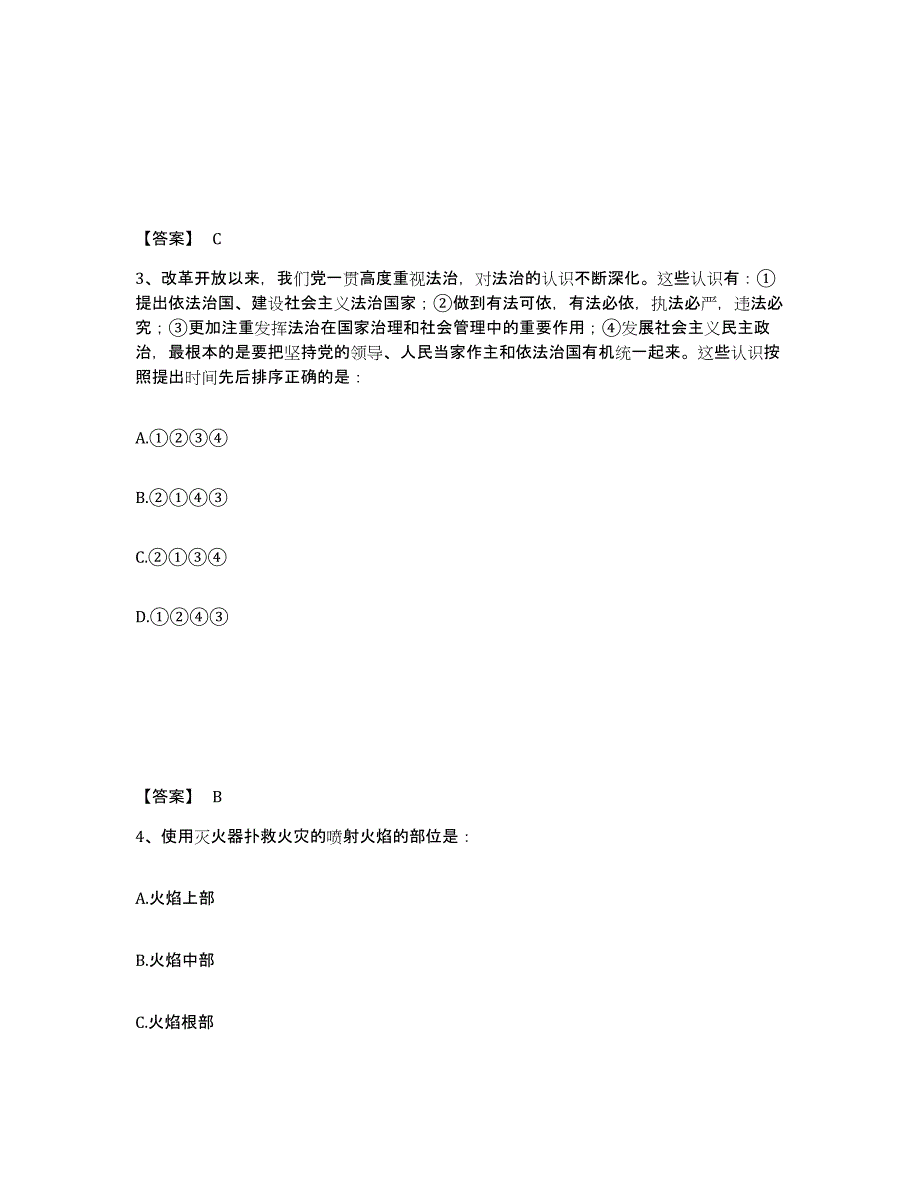 【答案】 C

3、改革开放以来，我们党一贯高度重视法治，对法治的认识不断深化。这些认识有：①提出依法治国、建设社会主义法治国家；②做到有法可依，有法必依，执法必严，违法必究；③更加注重发挥法治在国家治理和社会管理中的重要作用；④发展社会主义民主政治，最根本的是要把坚持党的领导、人民当家作主和依法治国有机统一起来。这些认识按照提出时间先后排序正确的是：

A.①②③④

B.②①④③

C.②①③④

D.①②④③

【答案】 B

4、使用灭火器扑救火灾的喷射火焰的部位是：

A.火焰上部

B.火焰中部

C.火焰根部